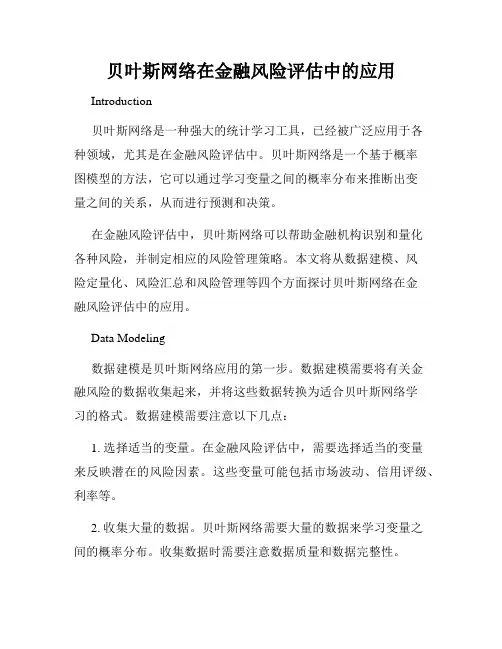 贝叶斯网络在金融风险评估中的应用

Introduction

贝叶斯网络是一种强大的统计学习工具，已经被广泛应用于各种领域，尤其是在金融风险评估中。贝叶斯网络是一个基于概率图模型的方法，它可以通过学习变量之间的概率分布来推断出变量之间的关系，从而进行预测和决策。

在金融风险评估中，贝叶斯网络可以帮助金融机构识别和量化各种风险，并制定相应的风险管理策略。本文将从数据建模、风险定量化、风险汇总和风险管理等四个方面探讨贝叶斯网络在金融风险评估中的应用。

Data Modeling

数据建模是贝叶斯网络应用的第一步。数据建模需要将有关金融风险的数据收集起来，并将这些数据转换为适合贝叶斯网络学习的格式。数据建模需要注意以下几点：

1. 选择适当的变量。在金融风险评估中，需要选择适当的变量来反映潜在的风险因素。这些变量可能包括市场波动、信用评级、利率等。

2. 收集大量的数据。贝叶斯网络需要大量的数据来学习变量之间的概率分布。收集数据时需要注意数据质量和数据完整性。